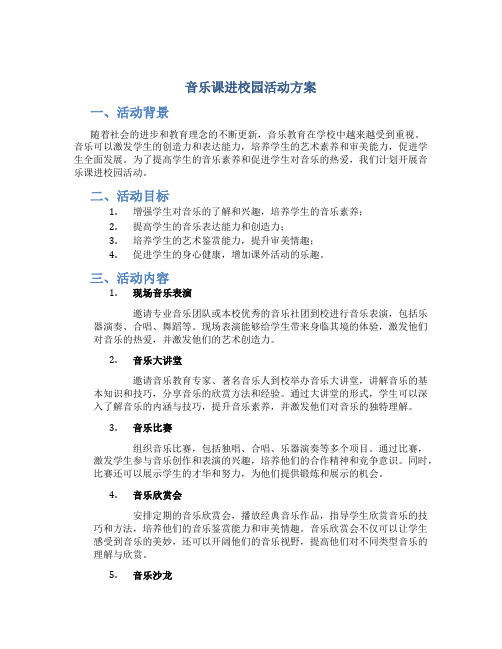 音乐课进校园活动方案

一、活动背景

随着社会的进步和教育理念的不断更新，音乐教育在学校中越来越受到重视。音乐可以激发学生的创造力和表达能力，培养学生的艺术素养和审美能力，促进学生全面发展。为了提高学生的音乐素养和促进学生对音乐的热爱，我们计划开展音乐课进校园活动。

二、活动目标

1. 增强学生对音乐的了解和兴趣，培养学生的音乐素养；
2. 提高学生的音乐表达能力和创造力；
3. 培养学生的艺术鉴赏能力，提升审美情趣；
4. 促进学生的身心健康，增加课外活动的乐趣。

三、活动内容

1. 现场音乐表演

邀请专业音乐团队或本校优秀的音乐社团到校进行音乐表演，包括乐器演奏、合唱、舞蹈等。现场表演能够给学生带来身临其境的体验，激发他们对音乐的热爱，并激发他们的艺术创造力。

2. 音乐大讲堂

邀请音乐教育专家、著名音乐人到校举办音乐大讲堂，讲解音乐的基本知识和技巧，分享音乐的欣赏方法和经验。通过大讲堂的形式，学生可以深入了解音乐的内涵与技巧，提升音乐素养，并激发他们对音乐的独特理解。

3. 音乐比赛

组织音乐比赛，包括独唱、合唱、乐器演奏等多个项目。通过比赛，激发学生参与音乐创作和表演的兴趣，培养他们的合作精神和竞争意识。同时，比赛还可以展示学生的才华和努力，为他们提供锻炼和展示的机会。

4. 音乐欣赏会

安排定期的音乐欣赏会，播放经典音乐作品，指导学生欣赏音乐的技巧和方法，培养他们的音乐鉴赏能力和审美情趣。音乐欣赏会不仅可以让学生感受到音乐的美妙，还可以开阔他们的音乐视野，提高他们对不同类型音乐的理解与欣赏。

5. 音乐沙龙